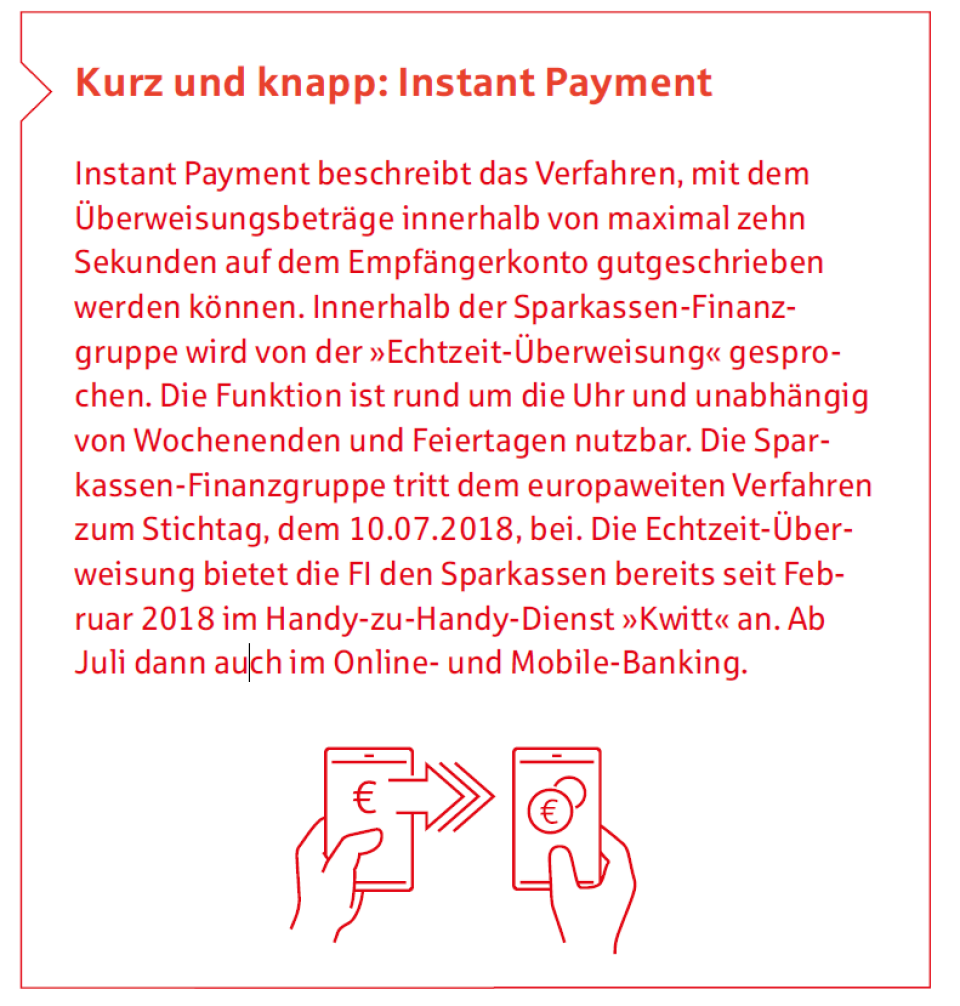 Kurz und knapp: Instant Payment

Instant Payment beschreibt das Verfahren, mit dem Überweisungsbeträge innerhalb von maximal zehn Sekunden auf dem Empfängerkonto gutgeschrieben werden können. Innerhalb der Sparkassen-Finanzgruppe wird von der »Echtzeit-Überweisung« gesprochen. Die Funktion ist rund um die Uhr und unabhängig von Wochenenden und Feiertagen nutzbar. Die Sparkassen-Finanzgruppe tritt dem europaweiten Verfahren zum Stichtag, dem 10.07.2018, bei. Die Echtzeit-Überweisung bietet die FI den Sparkassen bereits seit Februar 2018 im Handy-zu-Handy-Dienst »Kwitt« an. Ab Juli dann auch im Online- und Mobile-Banking.

€

€